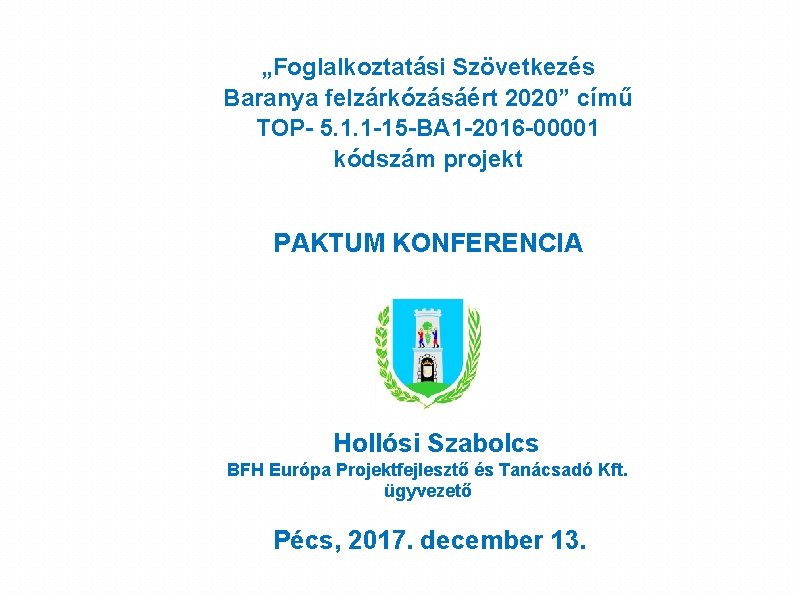 „Foglalkoztatási Szövetkezés Baranya felzárkózásáért 2020” című TOP- 5.1.1-15-BA1-2016-00001 kódszám projekt

PAKTUM KONFERENCIA

Hollósi Szabolcs
BFH Európa Projektfejlesztő és Tanácsadó Kft. ügyvezető

Pécs, 2017. december 13.